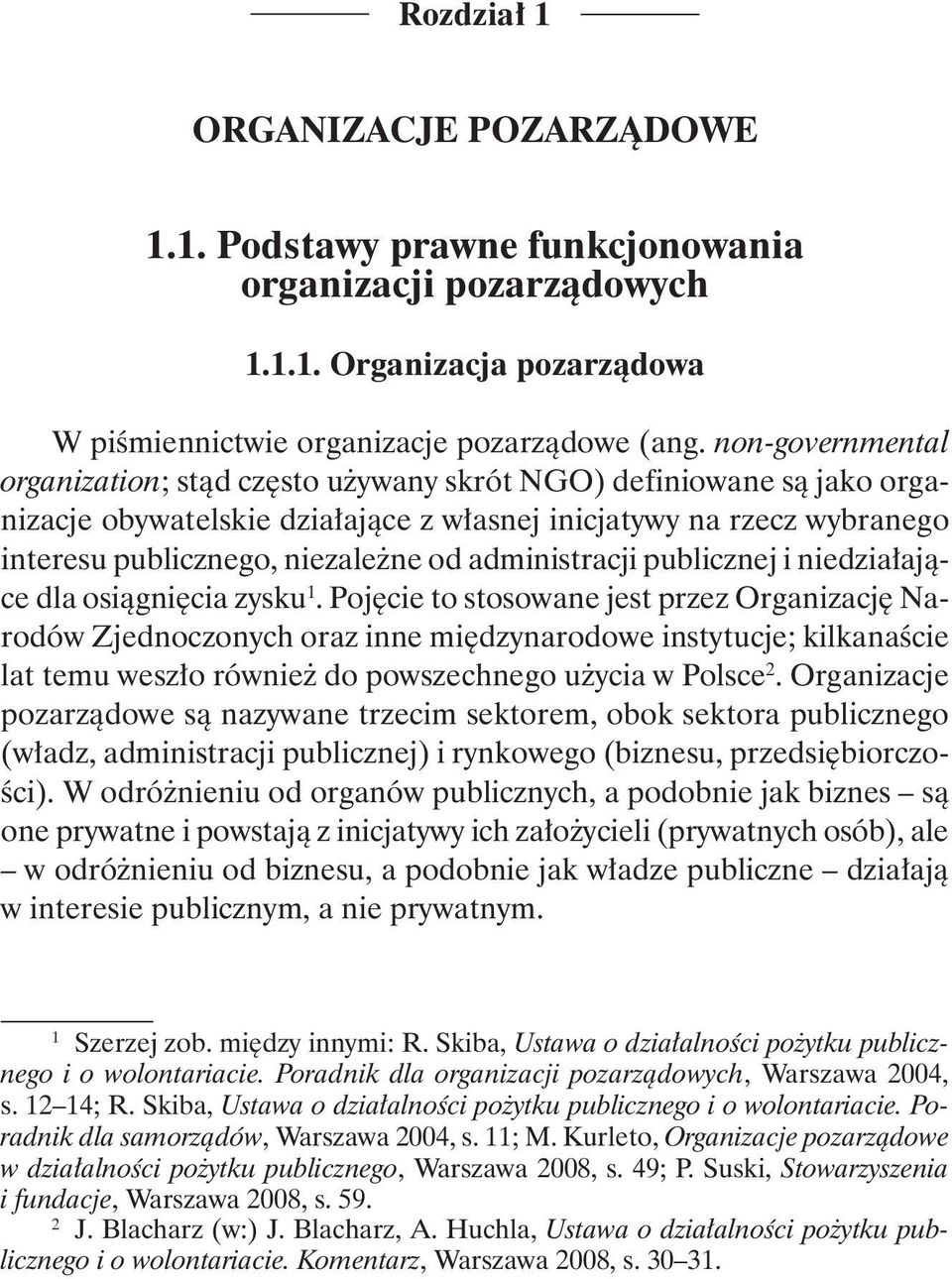 Rozdział 1

ORGANIZACJE POZARZĄDOWE

1.1. Podstawy prawne funkcjonowania organizacji pozarządowych

1.1.1. Organizacja pozarządowa

W piśmiennictwie organizacje pozarządowe (ang. non-governmental organization; stąd często używany skrót NGO) definiowane są jako organizacje obywatelskie działające z własnej inicjatywy na rzecz wybranego interesu publicznego, niezależne od administracji publicznej i niedziałające dla osiągnięcia zysku$^1$. Pojęcie to stosowane jest przez Organizację Narodów Zjednoczonych oraz inne międzynarodowe instytucje; kilkanaście lat temu weszło również do powszechnego użycia w Polsce$^2$. Organizacje pozarządowe są nazywane trzecim sektorem, obok sektora publicznego (władz, administracji publicznej) i rynkowego (biznesu, przedsiębiorczości). W odróżnieniu od organów publicznych, a podobnie jak biznes – są one prywatne i powstają z inicjatywy ich założycieli (prywatnych osób), ale – w odróżnieniu od biznesu, a podobnie jak władze publiczne – działają w interesie publicznym, a nie prywatnym.

$^1$ Szerzej zob. między innymi: R. Skiba, Ustawa o działalności pożytku publicznego i o wolontariacie. Poradnik dla organizacji pozarządowych, Warszawa 2004, s. 12–14; R. Skiba, Ustawa o działalności pożytku publicznego i o wolontariacie. Poradnik dla samorządów, Warszawa 2004, s. 11; M. Kurleto, Organizacje pozarządowe w działalności pożytku publicznego, Warszawa 2008, s. 49; P. Suski, Stowarzyszenia i fundacje, Warszawa 2008, s. 59.

$^2$ J. Blacharz (w:) J. Blacharz, A. Huchla, Ustawa o działalności pożytku publicznego i o wolontariacie. Komentarz, Warszawa 2008, s. 30–31.